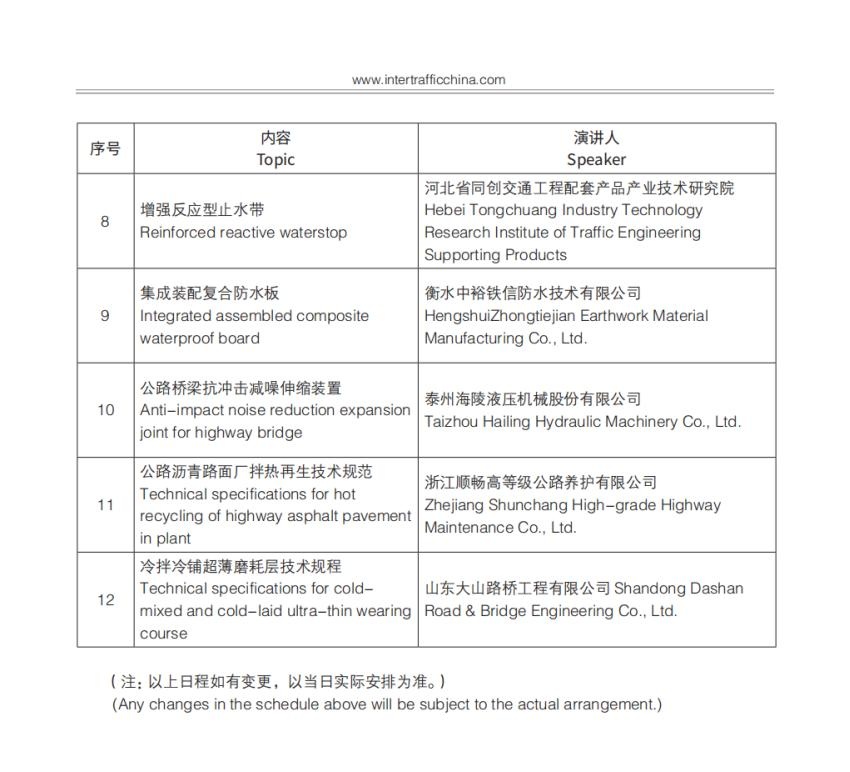 www.intertrafficchina.com

| 序号 | 内容 Topic | 演讲人 Speaker |
|---|---|---|
| 8 | 增强反应型止水带 Reinforced reactive waterstop | 河北省同创交通工程配套产品产业技术研究院 Hebei Tongchuang Industry Technology Research Institute of Traffic Engineering Supporting Products |
| 9 | 集成装配复合防水板 Integrated assembled composite waterproof board | 衡水中裕铁信防水技术有限公司 HengshuiZhongtiejian Earthwork Material Manufacturing Co., Ltd. |
| 10 | 公路桥梁抗冲击减噪伸缩装置 Anti-impact noise reduction expansion joint for highway bridge | 泰州海陵液压机械股份有限公司 Taizhou Hailing Hydraulic Machinery Co., Ltd. |
| 11 | 公路沥青路面厂拌热再生技术规范 Technical specifications for hot recycling of highway asphalt pavement in plant | 浙江顺畅高等级公路养护有限公司 Zhejiang Shunchang High-grade Highway Maintenance Co., Ltd. |
| 12 | 冷拌冷铺超薄磨耗层技术规程 Technical specifications for cold-mixed and cold-laid ultra-thin wearing course | 山东大山路桥工程有限公司 Shandong Dashan Road & Bridge Engineering Co., Ltd. |

（注：以上日程如有变更，以当日实际安排为准。）
(Any changes in the schedule above will be subject to the actual arrangement.)